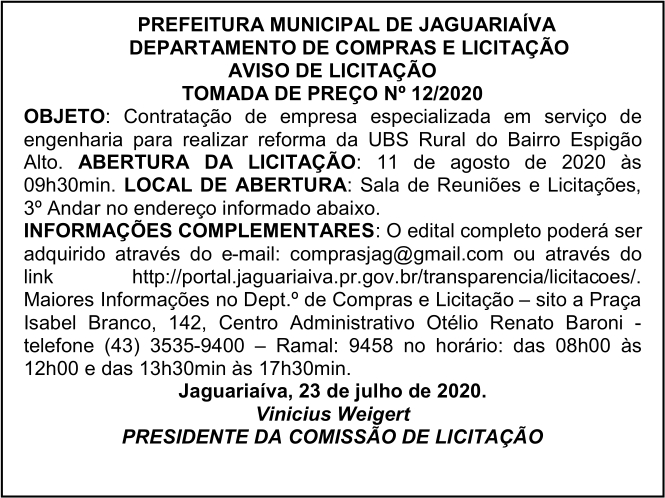 PREFEITURA MUNICIPAL DE JAGUARIAÍVA
DEPARTAMENTO DE COMPRAS E LICITAÇÃO
AVISO DE LICITAÇÃO
TOMADA DE PREÇO Nº 12/2020

OBJETO: Contratação de empresa especializada em serviço de engenharia para realizar reforma da UBS Rural do Bairro Espigão Alto. ABERTURA DA LICITAÇÃO: 11 de agosto de 2020 às 09h30min. LOCAL DE ABERTURA: Sala de Reuniões e Licitações, 3º Andar no endereço informado abaixo.

INFORMAÇÕES COMPLEMENTARES: O edital completo poderá ser adquirido através do e-mail: comprasjag@gmail.com ou através do link http://portal.jaguariaiva.pr.gov.br/transparencia/licitacoes/. Maiores Informações no Dept.º de Compras e Licitação – sito a Praça Isabel Branco, 142, Centro Administrativo Otélio Renato Baroni - telefone (43) 3535-9400 – Ramal: 9458 no horário: das 08h00 às 12h00 e das 13h30min às 17h30min.

Jaguariaíva, 23 de julho de 2020.
Vinicius Weigert
PRESIDENTE DA COMISSÃO DE LICITAÇÃO